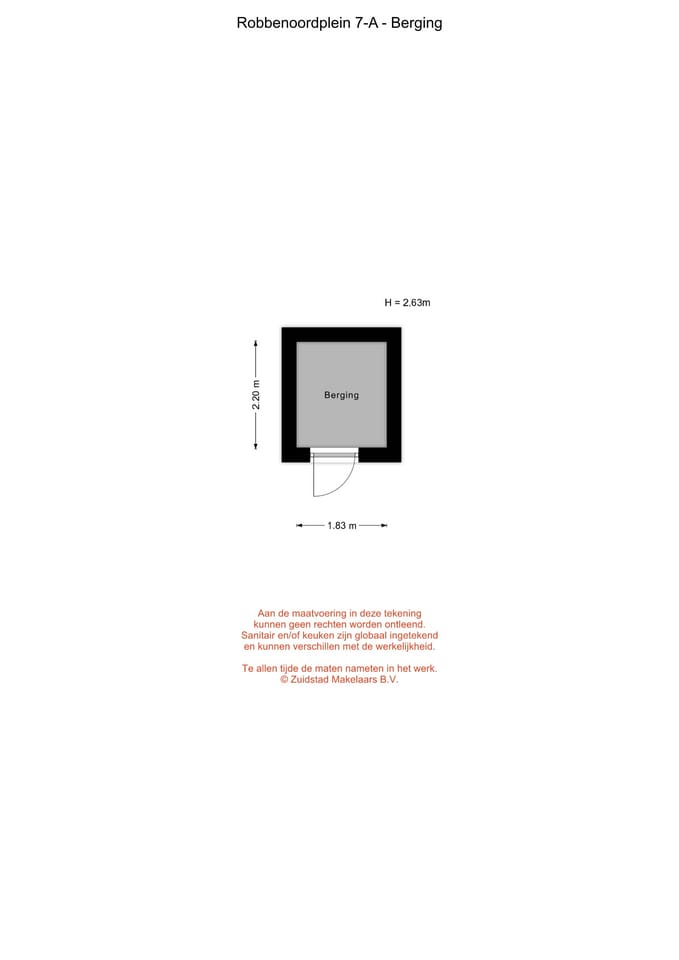 Robbenoordplein 7-A - Berging

H = 2.63m

2.20 m

Berging

1.83 m

Aan de maatvoering in deze tekening kunnen geen rechten worden ontleend. Sanitair en/of keuken zijn globaal ingetekend en kunnen verschillen met de werkelijkheid.

Te allen tijde de maten nameten in het werk.
© Zuidstad Makelaars B.V.